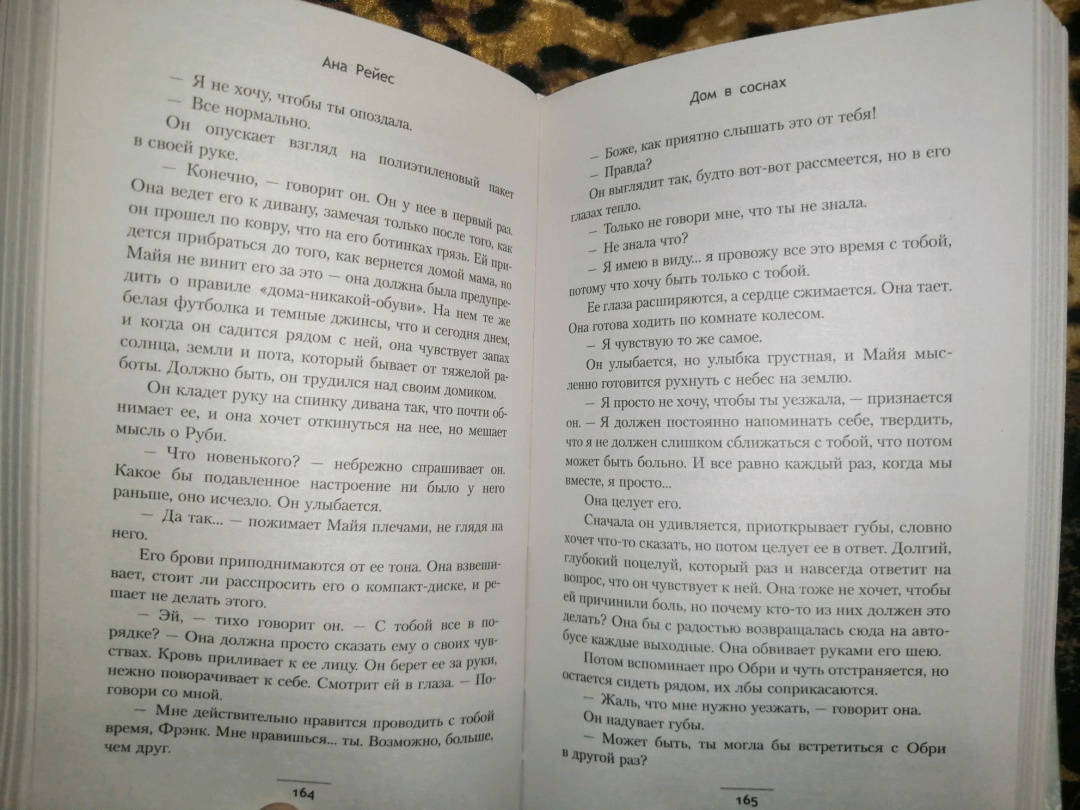 Ана Рейес

— Я не хочу, чтобы ты опоздала.

— Все нормально.

Он опускает взгляд на полиэтиленовый пакет в своей руке.

— Конечно, — говорит он. Он у нее в первый раз. Она ведет его к дивану, замечая только после того, как он прошел по ковру, что на его ботинках грязь. Ей придется прибраться до того, как вернется домой мама, но Майя не винит его за это — она должна была предупредить о правиле «дома-никакой-обуви». На нем те же белая футболка и темные джинсы, что и сегодня днем, и когда он садится рядом с ней, она чувствует запах солнца, земли и пота, который бывает от тяжелой работы. Должно быть, он трудился над своим домиком.

Он кладет руку на спинку дивана так, что почти обнимает ее, и она хочет откинуться на нее, но мешает мысль о Руби.

— Что новенького? — небрежно спрашивает он. Какое бы подавленное настроение ни было у него раньше, оно исчезло. Он улыбается.

— Да так... — пожимает Майя плечами, не глядя на него.

Его брови приподнимаются от ее тона. Она взвешивает, стоит ли расспросить его о компакт-диске, и решает не делать этого.

— Эй, — тихо говорит он. — С тобой все в порядке? — Она должна просто сказать ему о своих чувствах. Кровь приливает к ее лицу. Он берет ее за руки, нежно поворачивает к себе. Смотрит ей в глаза. — Поговори со мной.

— Мне действительно нравится проводить с тобой время, Фрэнк. Мне нравишься... ты. Возможно, больше, чем друг.

164

Дом в соснах

— Боже, как приятно слышать это от тебя!

— Правда?

Он выглядит так, будто вот-вот рассмеется, но в его глазах тепло.

— Только не говори мне, что ты не знала.

— Не знала что?

— Я имею в виду... я провожу все это время с тобой, потому что хочу быть только с тобой.

Ее глаза расширяются, а сердце сжимается. Она тает. Она готова ходить по комнате колесом.

— Я чувствую то же самое.

Он улыбается, но улыбка грустная, и Майя мысленно готовится рухнуть с небес на землю.

— Я просто не хочу, чтобы ты уезжала, — признается он. — Я должен постоянно напоминать себе, твердить, что я не должен слишком сближаться с тобой, что потом может быть больно. И все равно каждый раз, когда мы вместе, я просто...

Она целует его.

Сначала он удивляется, приоткрывает губы, словно хочет что-то сказать, но потом целует ее в ответ. Долгий, глубокий поцелуй, который раз и навсегда ответит на вопрос, что он чувствует к ней. Она тоже не хочет, чтобы ей причинили боль, но почему кто-то из них должен это делать? Она бы с радостью возвращалась сюда на автобусе каждые выходные. Она обвивает руками его шею.

Потом вспоминает про Обри и чуть отстраняется, но остается сидеть рядом, их лбы соприкасаются.

— Жаль, что мне нужно уезжать, — говорит она.

Он надувает губы.

— Может быть, ты могла бы встретиться с Обри в другой раз?

165